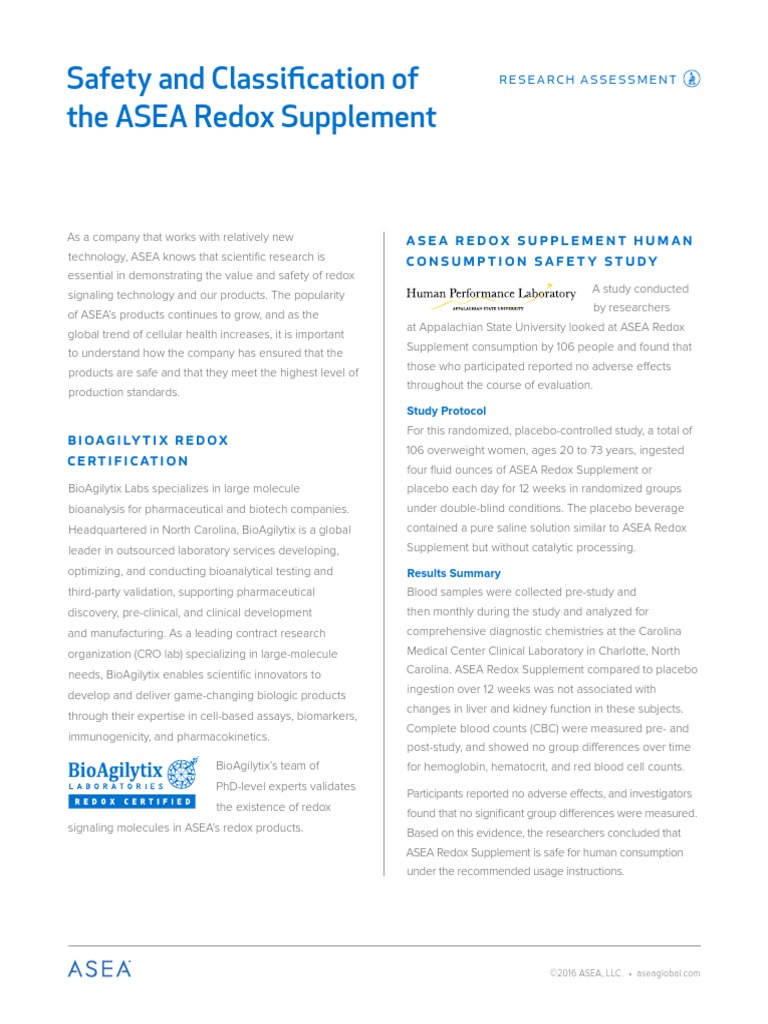 Safety and Classification of the ASEA Redox Supplement

RESEARCH ASSESSMENT

As a company that works with relatively new technology, ASEA knows that scientific research is essential in demonstrating the value and safety of redox signaling technology and our products. The popularity of ASEA's products continues to grow, and as the global trend of cellular health increases, it is important to understand how the company has ensured that the products are safe and that they meet the highest level of production standards.

BIOAGILYTIX REDOX CERTIFICATION

BioAgilytix Labs specializes in large molecule bioanalysis for pharmaceutical and biotech companies. Headquartered in North Carolina, BioAgilytix is a global leader in outsourced laboratory services developing, optimizing, and conducting bioanalytical testing and third-party validation, supporting pharmaceutical discovery, pre-clinical, and clinical development and manufacturing. As a leading contract research organization (CRO lab) specializing in large-molecule needs, BioAgilytix enables scientific innovators to develop and deliver game-changing biologic products through their expertise in cell-based assays, biomarkers, immunogenicity, and pharmacokinetics.

BioAgilytix LABORATORIES REDOX CERTIFIED

BioAgilytix's team of PhD-level experts validates the existence of redox signaling molecules in ASEA's redox products.

ASEA REDOX SUPPLEMENT HUMAN CONSUMPTION SAFETY STUDY

Human Performance Laboratory APPALACHIAN STATE UNIVERSITY

A study conducted by researchers at Appalachian State University looked at ASEA Redox Supplement consumption by 106 people and found that those who participated reported no adverse effects throughout the course of evaluation.

Study Protocol
For this randomized, placebo-controlled study, a total of 106 overweight women, ages 20 to 73 years, ingested four fluid ounces of ASEA Redox Supplement or placebo each day for 12 weeks in randomized groups under double-blind conditions. The placebo beverage contained a pure saline solution similar to ASEA Redox Supplement but without catalytic processing.

Results Summary
Blood samples were collected pre-study and then monthly during the study and analyzed for comprehensive diagnostic chemistries at the Carolina Medical Center Clinical Laboratory in Charlotte, North Carolina. ASEA Redox Supplement compared to placebo ingestion over 12 weeks was not associated with changes in liver and kidney function in these subjects. Complete blood counts (CBC) were measured pre- and post-study, and showed no group differences over time for hemoglobin, hematocrit, and red blood cell counts.

Participants reported no adverse effects, and investigators found that no significant group differences were measured. Based on this evidence, the researchers concluded that ASEA Redox Supplement is safe for human consumption under the recommended usage instructions.

ASEA

©2016 ASEA, LLC • aseaglobal.com